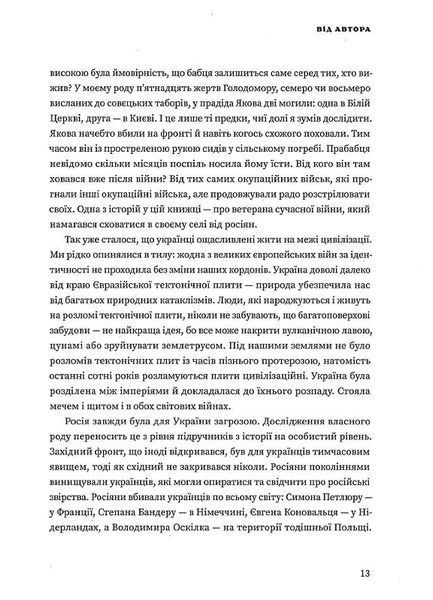 ВІД АВТОРА

високою була ймовірність, що бабця залишиться саме серед тих, хто вижив? У моєму роду п'ятнадцять жертв Голодомору, семеро чи восьмеро висланих до совєцьких таборів, у прадіда Якова дві могили: одна в Білій Церкві, друга — в Києві. І це лише ті предки, чиї долі я зумів дослідити. Якова начебто вбили на фронті й навіть когось схожого поховали. Тим часом він із простреленою рукою сидів у сільському погребі. Прабабця невідомо скільки місяців поспіль носила йому їсти. Від кого він там ховався вже після війни? Від тих самих окупаційних військ, які прогнали інші окупаційні війська, але продовжували радо розстрілювати своїх. Одна з історій у цій книжці — про ветерана сучасної війни, який намагався сховатися в своєму селі від росіян.

Так уже сталося, що українці ощасливлені жити на межі цивілізації. Ми рідко опинялися в тилу: жодна з великих європейських війн за ідентичності не проходила без зміни наших кордонів. Україна доволі далеко від краю Євразійської тектонічної плити — природа убезпечила нас від багатьох природних катаклізмів. Люди, які народжуються і живуть на розломі тектонічної плити, ніколи не забувають, що багатоповерхові забудови — не найкраща ідея, бо все може накрити вулканічною лавою, цунамі або зруйнувати землетрусом. Під нашими землями не було розломів тектонічних плит із часів пізнього протерозою, натомість останні сотні років розламуються плити цивілізаційні. Україна була розділена між імперіями й докладалася до їхнього розпаду. Стояла мечем і щитом і в обох світових війнах.

Росія завжди була для України загрозою. Дослідження власного роду переносить це з рівня підручників з історії на особистий рівень. Західний фронт, що іноді відкривався, був для українців тимчасовим явищем, тоді як східний не закривався ніколи. Росіяни поколіннями винищували українців, які могли опиратися та свідчити про російські звірства. Росіяни вбивали українців по всьому світу: Симона Петлюру — у Франції, Степана Бандеру — в Німеччині, Євгена Коновальця — у Нідерландах, а Володимира Оскілка — на території тодішньої Польщі.

13